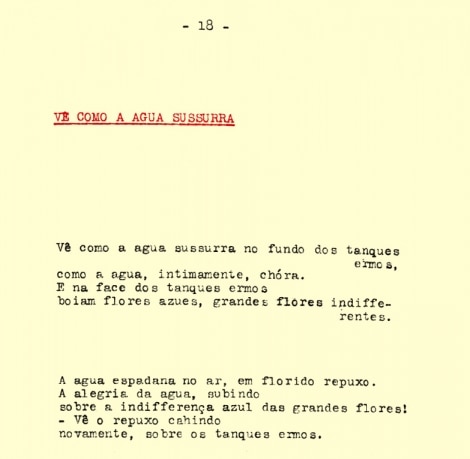 - 18 -

VÊ COMO A AGUA SUSSURRA

Vê como a agua sussurra no fundo dos tanques ermos,
como a agua, intimamente, chóra.
E na face dos tanques ermos
boiam flores azues, grandes flôres indifferentes.

A agua espadana no ar, em florido repuxo.
A alegria da agua, subindo
sobre a indifferença azul das grandes flores!
- Vê o repuxo cahindo
novamente, sobre os tanques ermos.